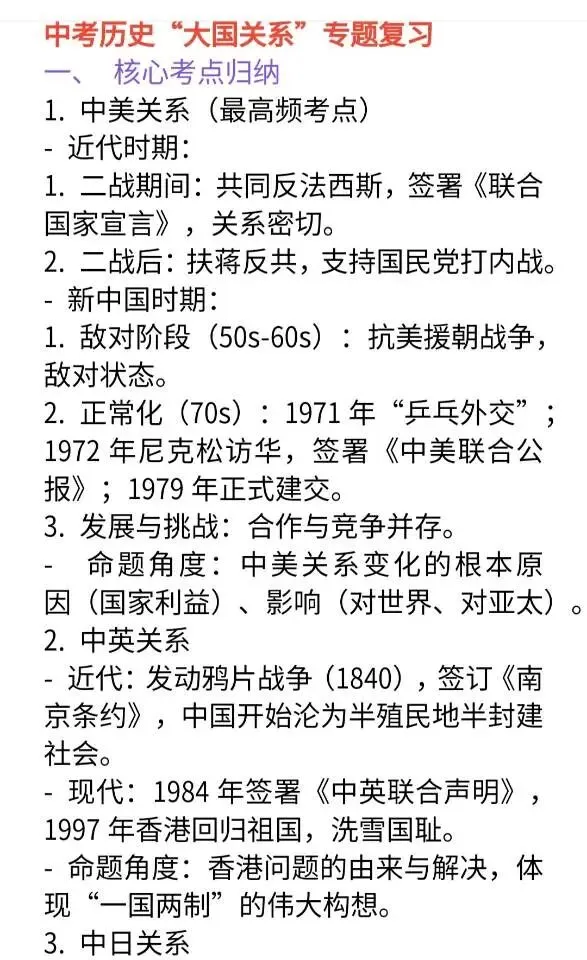 中考历史“大国关系”专题复习

一、 核心考点归纳

1. 中美关系（最高频考点）

- 近代时期：

1. 二战期间：共同反法西斯，签署《联合国家宣言》，关系密切。

2. 二战后：扶蒋反共，支持国民党打内战。

- 新中国时期：

1. 敌对阶段（50s-60s）：抗美援朝战争，敌对状态。

2. 正常化（70s）：1971 年“乒乓外交”；1972 年尼克松访华，签署《中美联合公报》；1979 年正式建交。

3. 发展与挑战：合作与竞争并存。

- 命题角度：中美关系变化的根本原因（国家利益）、影响（对世界、对亚太）。

2. 中英关系

- 近代：发动鸦片战争（1840），签订《南京条约》，中国开始沦为半殖民地半封建社会。

- 现代：1984 年签署《中英联合声明》，1997 年香港回归祖国，洗雪国耻。

- 命题角度：香港问题的由来与解决，体现“一国两制”的伟大构想。

3. 中日关系